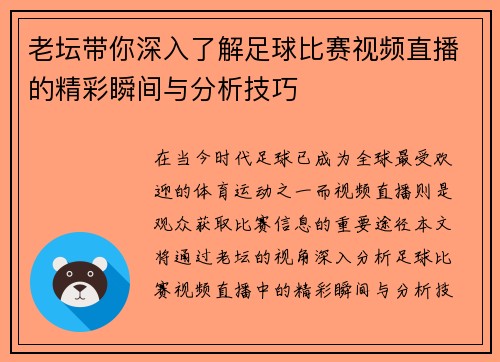 老坛带你深入了解足球比赛视频直播的精彩瞬间与分析技巧

在当今时代足球已成为全球最受欢迎的体育运动之一而视频直播则是观众获取比赛信息的重要途径本文将通过老坛的视角深入分析足球比赛视频直播中的精彩瞬间与分析技